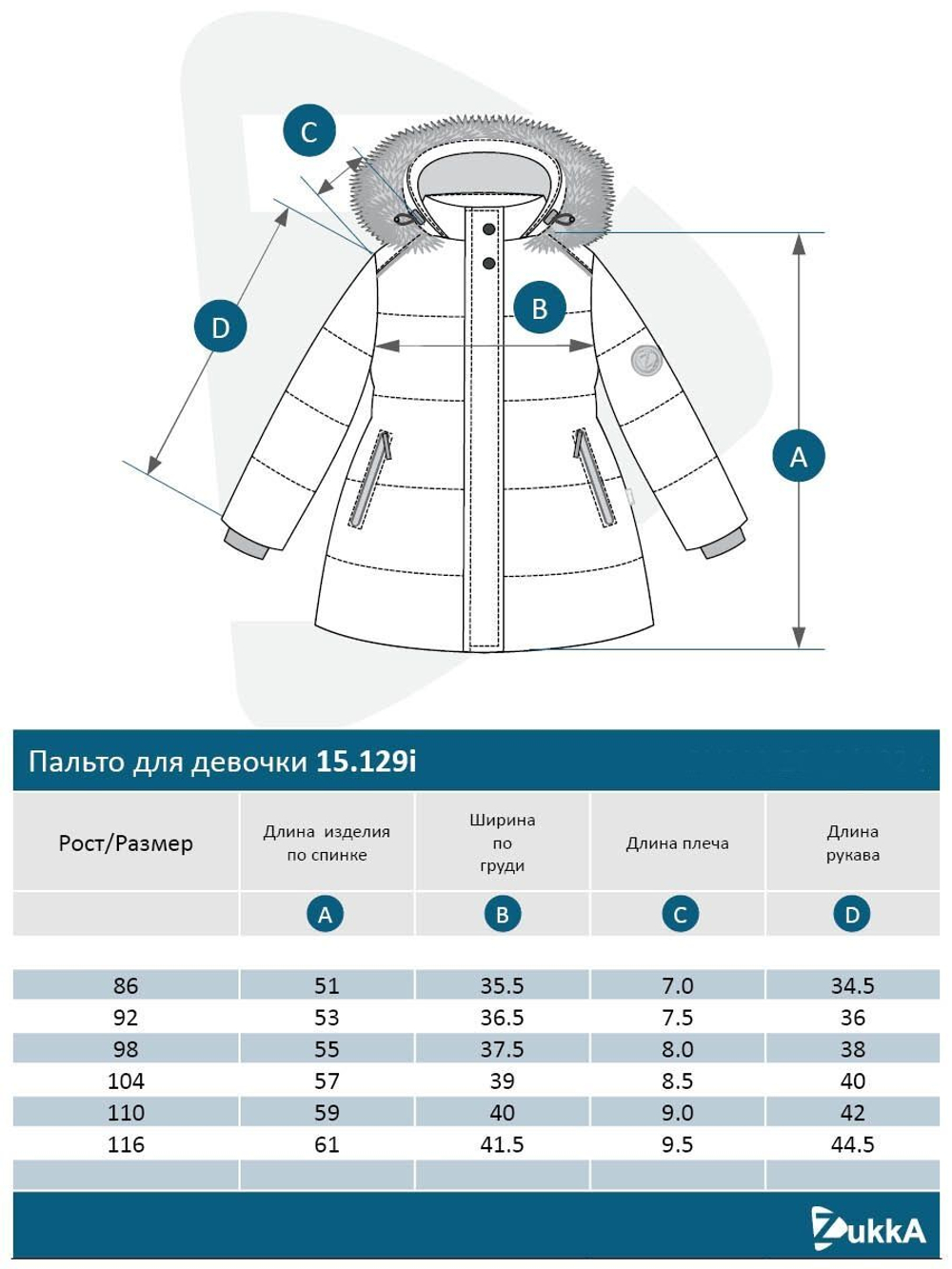 C

D

B

A

Пальто для девочки 15.129i

| Рост/Размер | Длина изделия по спинке | Ширина по груди | Длина плеча | Длина рукава |
|---|---|---|---|---|
| | A | B | C | D |
| 86 | 51 | 35.5 | 7.0 | 34.5 |
| 92 | 53 | 36.5 | 7.5 | 36 |
| 98 | 55 | 37.5 | 8.0 | 38 |
| 104 | 57 | 39 | 8.5 | 40 |
| 110 | 59 | 40 | 9.0 | 42 |
| 116 | 61 | 41.5 | 9.5 | 44.5 |

ZukkA